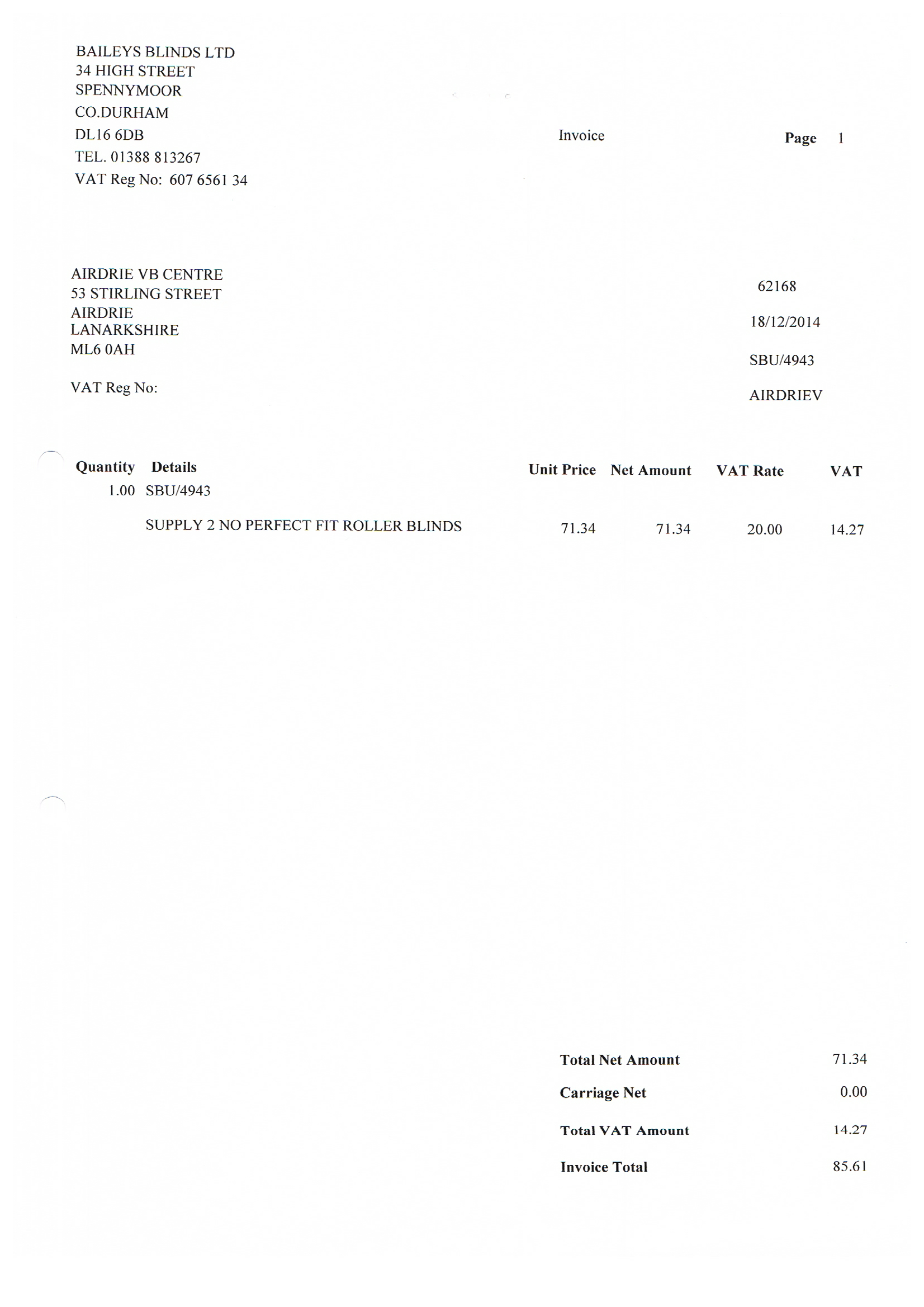 BAILEYS BLINDS LTD
34 HIGH STREET
SPENNYMOOR
CO.DURHAM
DL16 6DB
TEL. 01388 813267
VAT Reg No: 607 6561 34

Invoice

Page 1

AIRDRIE VB CENTRE
53 STIRLING STREET
AIRDRIE
LANARKSHIRE
ML6 0AH

VAT Reg No:

62168

18/12/2014

SBU/4943

AIRDRIEV

| Quantity | Details | Unit Price | Net Amount | VAT Rate | VAT |
|---|---|---|---|---|---|
| 1.00 | SBU/4943 | | | | |
| | SUPPLY 2 NO PERFECT FIT ROLLER BLINDS | 71.34 | 71.34 | 20.00 | 14.27 |

Total Net Amount 71.34
Carriage Net 0.00
Total VAT Amount 14.27
Invoice Total 85.61